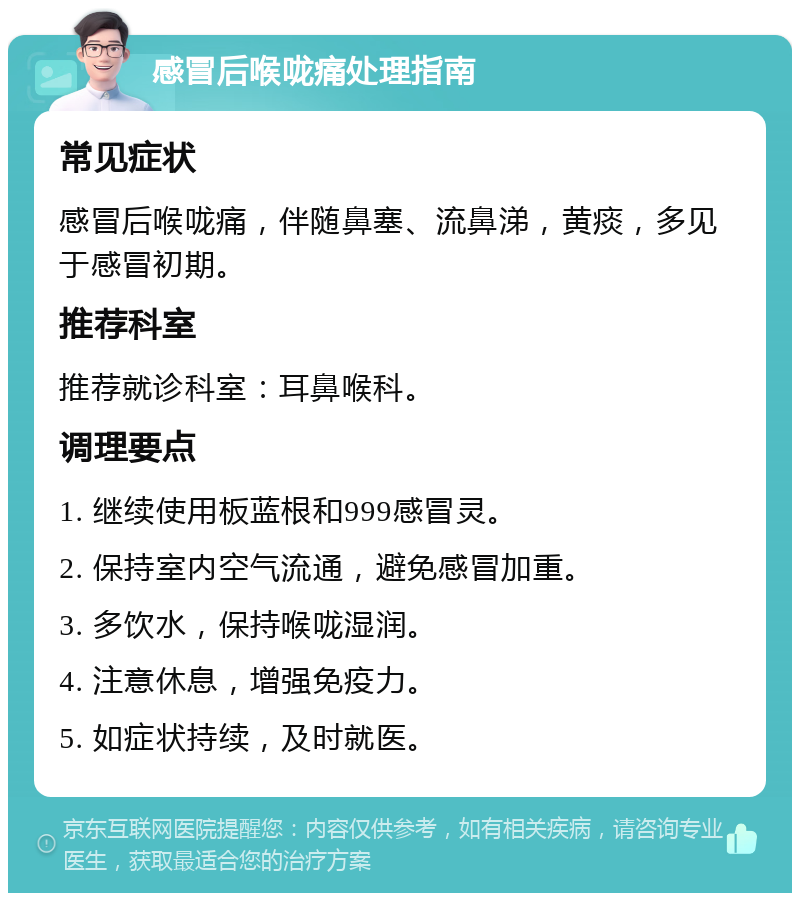 感冒后喉咙痛处理指南

常见症状

感冒后喉咙痛，伴随鼻塞、流鼻涕，黄痰，多见于感冒初期。

推荐科室

推荐就诊科室：耳鼻喉科。

调理要点

1. 继续使用板蓝根和999感冒灵。

2. 保持室内空气流通，避免感冒加重。

3. 多饮水，保持喉咙湿润。

4. 注意休息，增强免疫力。

5. 如症状持续，及时就医。

京东互联网医院提醒您：内容仅供参考，如有相关疾病，请咨询专业医生，获取最适合您的治疗方案